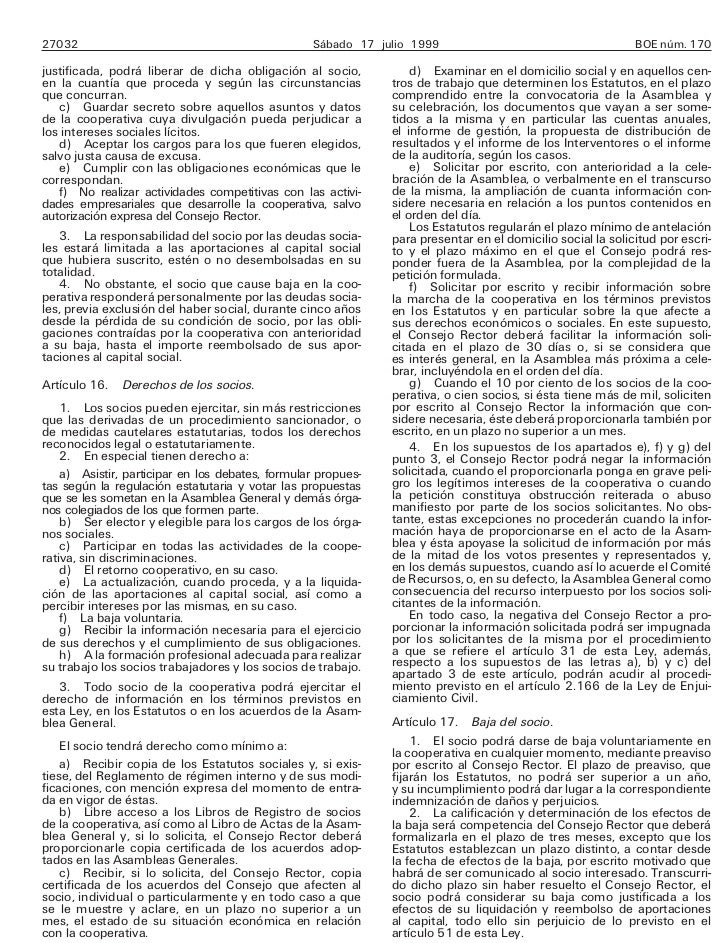 27032 Sábado 17 julio 1999 BOE núm. 170

justificada, podrá liberar de dicha obligación al socio, en la cuantía que proceda y según las circunstancias que concurran.

c) Guardar secreto sobre aquellos asuntos y datos de la cooperativa cuya divulgación pueda perjudicar a los intereses sociales lícitos.

d) Aceptar los cargos para los que fueren elegidos, salvo justa causa de excusa.

e) Cumplir con las obligaciones económicas que le correspondan.

f) No realizar actividades competitivas con las actividades empresariales que desarrolle la cooperativa, salvo autorización expresa del Consejo Rector.

3. La responsabilidad del socio por las deudas sociales estará limitada a las aportaciones al capital social que hubiera suscrito, estén o no desembolsadas en su totalidad.

4. No obstante, el socio que cause baja en la cooperativa responderá personalmente por las deudas sociales, previa exclusión del haber social, durante cinco años desde la pérdida de su condición de socio, por las obligaciones contraídas por la cooperativa con anterioridad a su baja, hasta el importe reembolsado de sus aportaciones al capital social.

Artículo 16. Derechos de los socios.

1. Los socios pueden ejercitar, sin más restricciones que las derivadas de un procedimiento sancionador, o de medidas cautelares estatutarias, todos los derechos reconocidos legal o estatutariamente.

2. En especial tienen derecho a:

a) Asistir, participar en los debates, formular propuestas según la regulación estatutaria y votar las propuestas que se les sometan en la Asamblea General y demás órganos colegiados de los que formen parte.

b) Ser elector y elegible para los cargos de los órganos sociales.

c) Participar en todas las actividades de la cooperativa, sin discriminaciones.

d) El retorno cooperativo, en su caso.

e) La actualización, cuando proceda, y a la liquidación de las aportaciones al capital social, así como a percibir intereses por las mismas, en su caso.

f) La baja voluntaria.

g) Recibir la información necesaria para el ejercicio de sus derechos y el cumplimiento de sus obligaciones.

h) A la formación profesional adecuada para realizar su trabajo los socios trabajadores y los socios de trabajo.

3. Todo socio de la cooperativa podrá ejercitar el derecho de información en los términos previstos en esta Ley, en los Estatutos o en los acuerdos de la Asamblea General.

El socio tendrá derecho como mínimo a:

a) Recibir copia de los Estatutos sociales y, si existiese, del Reglamento de régimen interno y de sus modificaciones, con mención expresa del momento de entrada en vigor de éstas.

b) Libre acceso a los Libros de Registro de socios de la cooperativa, así como al Libro de Actas de la Asamblea General y, si lo solicita, el Consejo Rector deberá proporcionarle copia certificada de los acuerdos adoptados en las Asambleas Generales.

c) Recibir, si lo solicita, del Consejo Rector, copia certificada de los acuerdos del Consejo que afecten al socio, individual o particularmente y en todo caso a que se le muestre y aclare, en un plazo no superior a un mes, el estado de su situación económica en relación con la cooperativa.

d) Examinar en el domicilio social y en aquellos centros de trabajo que determinen los Estatutos, en el plazo comprendido entre la convocatoria de la Asamblea y su celebración, los documentos que vayan a ser sometidos a la misma y en particular las cuentas anuales, el informe de gestión, la propuesta de distribución de resultados y el informe de los Interventores o el informe de la auditoría, según los casos.

e) Solicitar por escrito, con anterioridad a la celebración de la Asamblea, o verbalmente en el transcurso de la misma, la ampliación de cuanta información considere necesaria en relación a los puntos contenidos en el orden del día.

Los Estatutos regularán el plazo mínimo de antelación para presentar en el domicilio social la solicitud por escrito y el plazo máximo en el que el Consejo podrá responder fuera de la Asamblea, por la complejidad de la petición formulada.

f) Solicitar por escrito y recibir información sobre la marcha de la cooperativa en los términos previstos en los Estatutos y en particular sobre la que afecte a sus derechos económicos o sociales. En este supuesto, el Consejo Rector deberá facilitar la información solicitada en el plazo de 30 días o, si se considera que es interés general, en la Asamblea más próxima a celebrar, incluyéndola en el orden del día.

g) Cuando el 10 por ciento de los socios de la cooperativa, o cien socios, si ésta tiene más de mil, soliciten por escrito al Consejo Rector la información que considere necesaria, éste deberá proporcionarla también por escrito, en un plazo no superior a un mes.

4. En los supuestos de los apartados e), f) y g) del punto 3, el Consejo Rector podrá negar la información solicitada, cuando el proporcionarla ponga en grave peligro los legítimos intereses de la cooperativa o cuando la petición constituya obstrucción reiterada o abuso manifiesto por parte de los socios solicitantes. No obstante, estas excepciones no procederán cuando la información haya de proporcionarse en el acto de la Asamblea y ésta apoyase la solicitud de información por más de la mitad de los votos presentes y representados y, en los demás supuestos, cuando así lo acuerde el Comité de Recursos, o, en su defecto, la Asamblea General como consecuencia del recurso interpuesto por los socios solicitantes de la información.

En todo caso, la negativa del Consejo Rector a proporcionar la información solicitada podrá ser impugnada por los solicitantes de la misma por el procedimiento a que se refiere el artículo 31 de esta Ley, además, respecto a los supuestos de las letras a), b) y c) del apartado 3 de este artículo, podrán acudir al procedimiento previsto en el artículo 2.166 de la Ley de Enjuiciamiento Civil.

Artículo 17. Baja del socio.

1. El socio podrá darse de baja voluntariamente en la cooperativa en cualquier momento, mediante preaviso por escrito al Consejo Rector. El plazo de preaviso, que fijarán los Estatutos, no podrá ser superior a un año, y su incumplimiento podrá dar lugar a la correspondiente indemnización de daños y perjuicios.

2. La calificación y determinación de los efectos de la baja será competencia del Consejo Rector que deberá formalizarla en el plazo de tres meses, excepto que los Estatutos establezcan un plazo distinto, a contar desde la fecha de efectos de la baja, por escrito motivado que habrá de ser comunicado al socio interesado. Transcurrido dicho plazo sin haber resuelto el Consejo Rector, el socio podrá considerar su baja como justificada a los efectos de su liquidación y reembolso de aportaciones al capital, todo ello sin perjuicio de lo previsto en el artículo 51 de esta Ley.